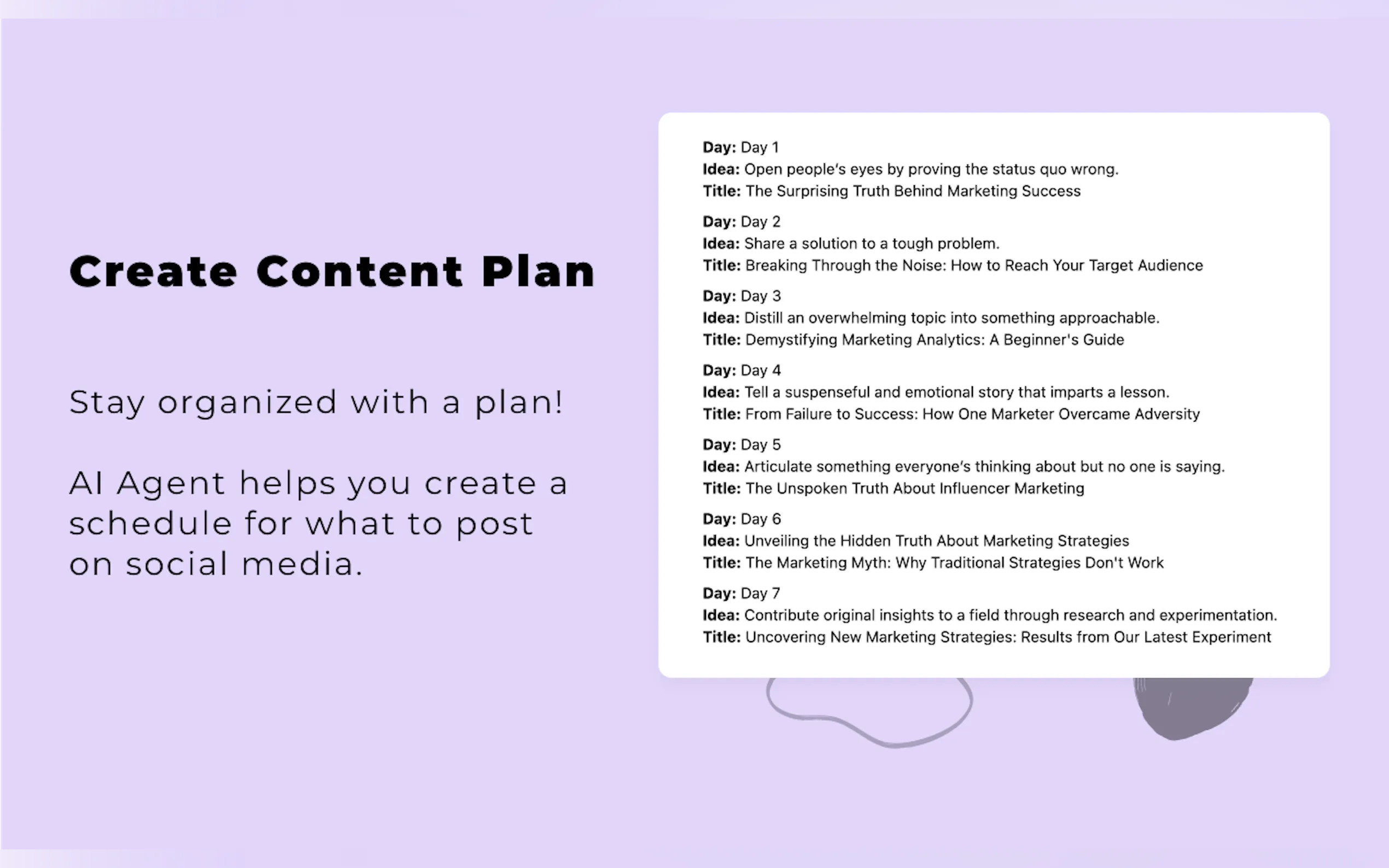 Create Content Plan

Stay organized with a plan!

AI Agent helps you create a schedule for what to post on social media.

Day: Day 1
Idea: Open people's eyes by proving the status quo wrong.
Title: The Surprising Truth Behind Marketing Success

Day: Day 2
Idea: Share a solution to a tough problem.
Title: Breaking Through the Noise: How to Reach Your Target Audience

Day: Day 3
Idea: Distill an overwhelming topic into something approachable.
Title: Demystifying Marketing Analytics: A Beginner's Guide

Day: Day 4
Idea: Tell a suspenseful and emotional story that imparts a lesson.
Title: From Failure to Success: How One Marketer Overcame Adversity

Day: Day 5
Idea: Articulate something everyone's thinking about but no one is saying.
Title: The Unspoken Truth About Influencer Marketing

Day: Day 6
Idea: Unveiling the Hidden Truth About Marketing Strategies
Title: The Marketing Myth: Why Traditional Strategies Don't Work

Day: Day 7
Idea: Contribute original insights to a field through research and experimentation.
Title: Uncovering New Marketing Strategies: Results from Our Latest Experiment